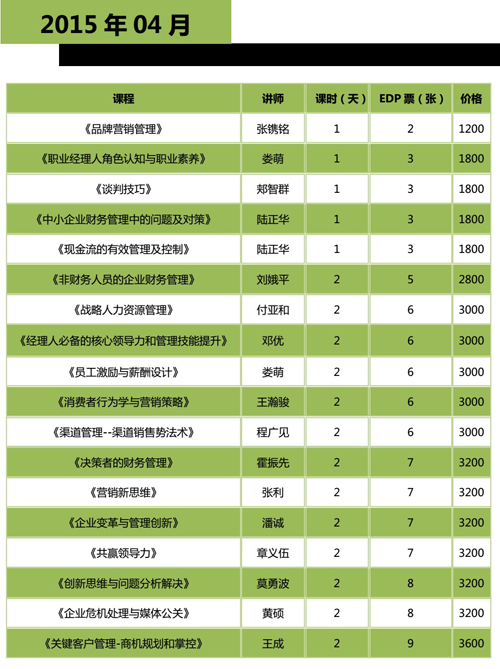 2015 年 04 月

| 课程 | 讲师 | 课时（天） | EDP 票（张） | 价格 |
|---|---|---|---|---|
| 《品牌营销管理》 | 张镌铭 | 1 | 2 | 1200 |
| 《职业经理人角色认知与职业素养》 | 娄萌 | 1 | 3 | 1800 |
| 《谈判技巧》 | 郑智群 | 1 | 3 | 1800 |
| 《中小企业财务管理中的问题及对策》 | 陆正华 | 1 | 3 | 1800 |
| 《现金流的有效管理及控制》 | 陆正华 | 1 | 3 | 1800 |
| 《非财务人员的企业财务管理》 | 刘娥平 | 2 | 5 | 2800 |
| 《战略人力资源管理》 | 付亚和 | 2 | 6 | 3000 |
| 《经理人必备的核心领导力和管理技能提升》 | 邓优 | 2 | 6 | 3000 |
| 《员工激励与薪酬设计》 | 娄萌 | 2 | 6 | 3000 |
| 《消费者行为学与营销策略》 | 王瀚骏 | 2 | 6 | 3000 |
| 《渠道管理--渠道销售势法术》 | 程广见 | 2 | 6 | 3000 |
| 《决策者的财务管理》 | 霍振先 | 2 | 7 | 3200 |
| 《营销新思维》 | 张利 | 2 | 7 | 3200 |
| 《企业变革与管理创新》 | 潘诚 | 2 | 7 | 3200 |
| 《共赢领导力》 | 章义伍 | 2 | 7 | 3200 |
| 《创新思维与问题分析解决》 | 莫勇波 | 2 | 8 | 3200 |
| 《企业危机处理与媒体公关》 | 黄硕 | 2 | 8 | 3200 |
| 《关键客户管理-商机规划和掌控》 | 王成 | 2 | 9 | 3600 |